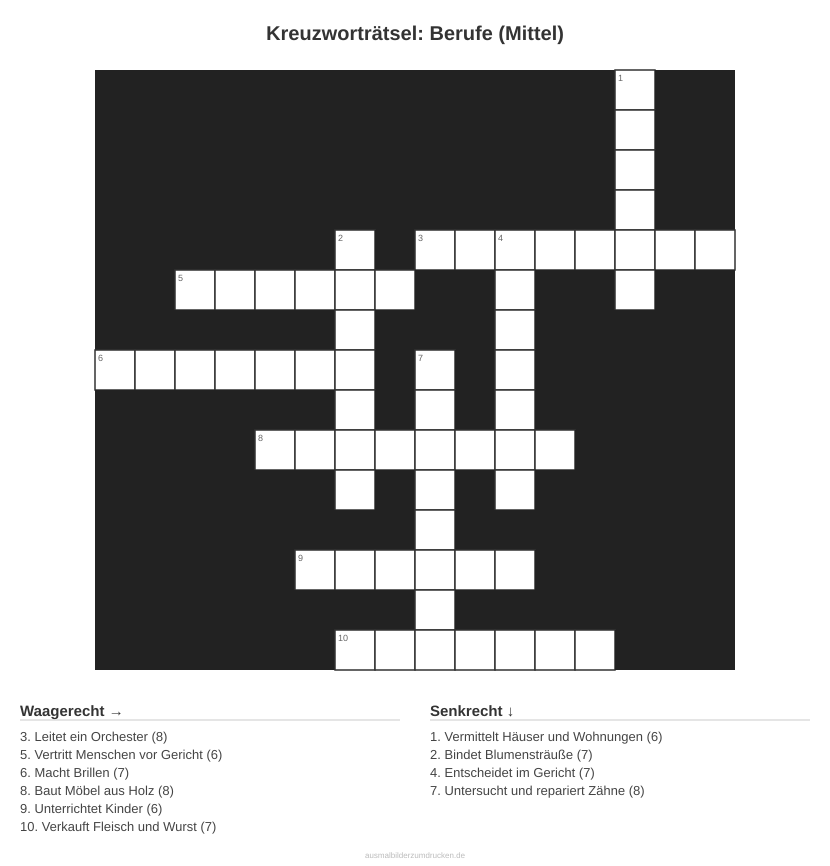 Kreuzworträtsel: Berufe (Mittel)

1
2
3
4
5
6
7
8
9
10

Waagerecht →

3. Leitet ein Orchester (8)
5. Vertritt Menschen vor Gericht (6)
6. Macht Brillen (7)
8. Baut Möbel aus Holz (8)
9. Unterrichtet Kinder (6)
10. Verkauft Fleisch und Wurst (7)

Senkrecht ↓

1. Vermittelt Häuser und Wohnungen (6)
2. Bindet Blumensträuße (7)
4. Entscheidet im Gericht (7)
7. Untersucht und repariert Zähne (8)

ausmalbilderzumdrucken.de